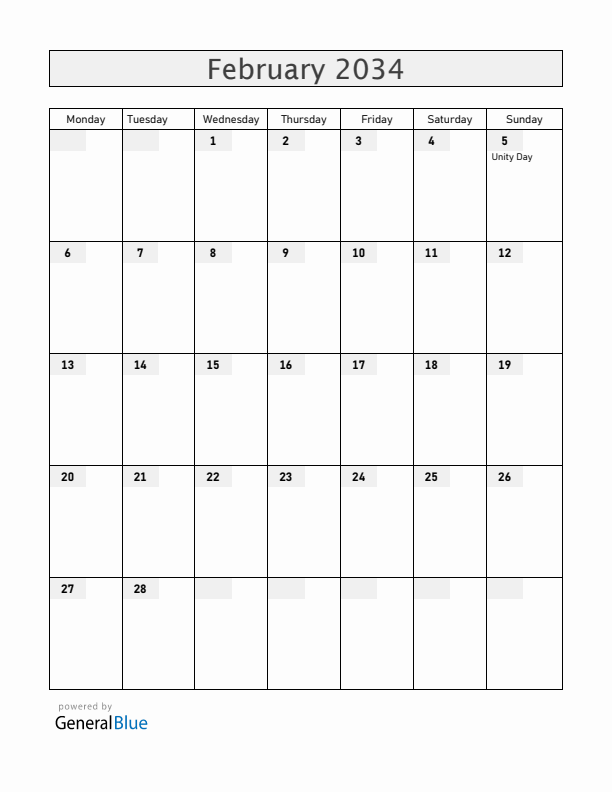 February 2034

| Monday | Tuesday | Wednesday | Thursday | Friday | Saturday | Sunday |
|---|---|---|---|---|---|---|
| | | 1 | 2 | 3 | 4 | 5 Unity Day |
| 6 | 7 | 8 | 9 | 10 | 11 | 12 |
| 13 | 14 | 15 | 16 | 17 | 18 | 19 |
| 20 | 21 | 22 | 23 | 24 | 25 | 26 |
| 27 | 28 | | | | | |

powered by
GeneralBlue